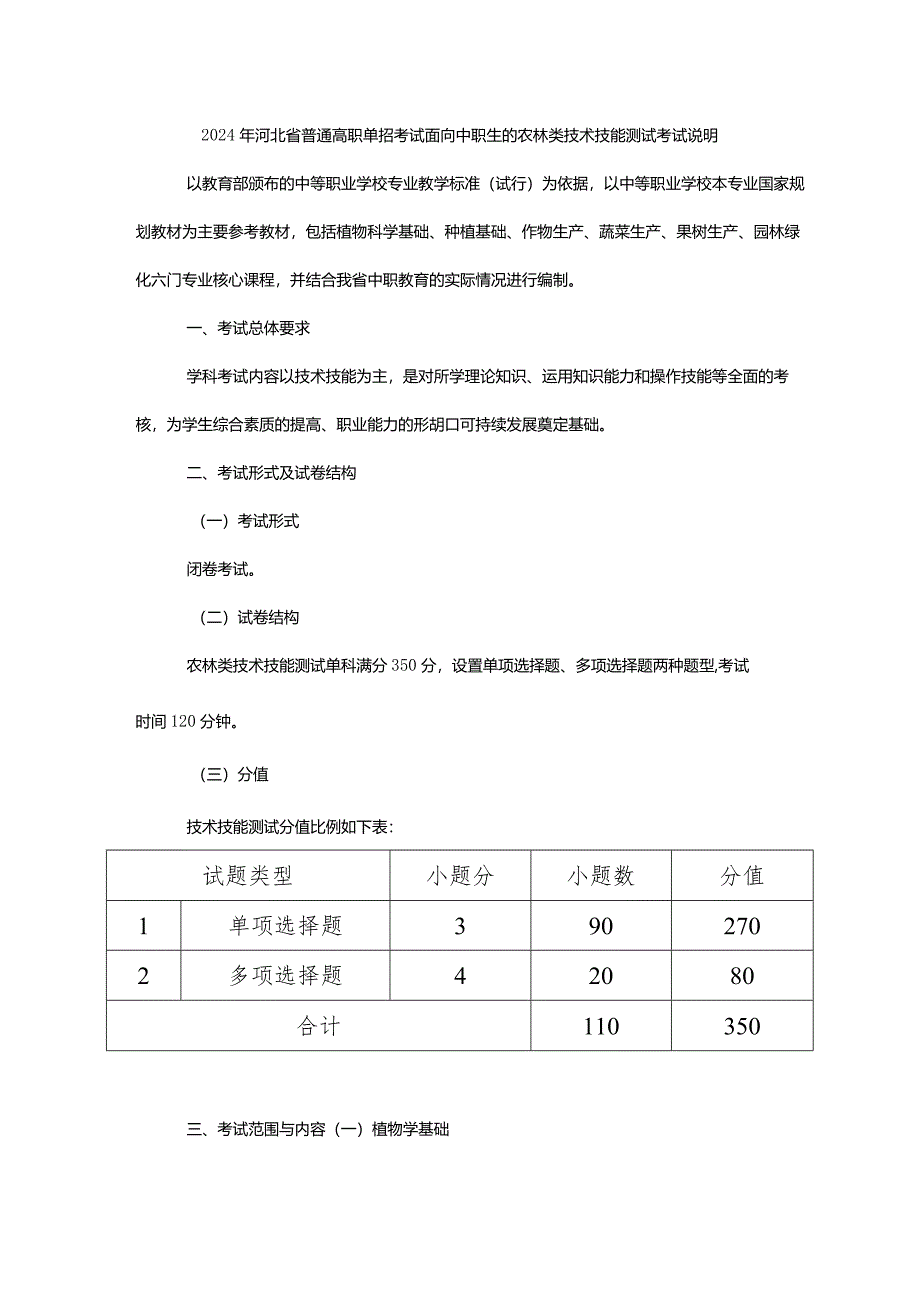 2024年河北省普通高职单招考试面向中职生的农林类技术技能测试考试说明

以教育部颁布的中等职业学校专业教学标准（试行）为依据，以中等职业学校本专业国家规划教材为主要参考教材，包括植物科学基础、种植基础、作物生产、蔬菜生产、果树生产、园林绿化六门专业核心课程，并结合我省中职教育的实际情况进行编制。

一、考试总体要求

学科考试内容以技术技能为主，是对所学理论知识、运用知识能力和操作技能等全面的考核，为学生综合素质的提高、职业能力的形胡口可持续发展奠定基础。

二、考试形式及试卷结构

（一）考试形式

闭卷考试。

（二）试卷结构

农林类技术技能测试单科满分350分，设置单项选择题、多项选择题两种题型,考试时间120分钟。

（三）分值

技术技能测试分值比例如下表:

| 试题类型 | | 小题分 | 小题数 | 分值 |
|---|---|---|---|---|
| 1 | 单项选择题 | 3 | 90 | 270 |
| 2 | 多项选择题 | 4 | 20 | 80 |
| 合计 | | | 110 | 350 |

三、考试范围与内容（一）植物学基础